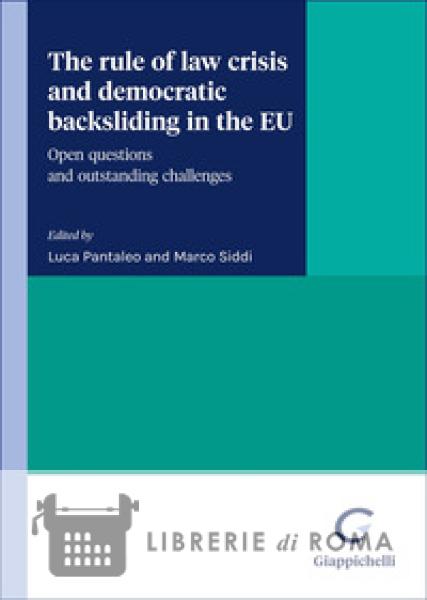 The rule of law crisis and democratic backsliding in the EU

Open questions and outstanding challenges

Edited by
Luca Pantaleo and Marco Siddi

LIBRERIE di ROMA

G
Giappichelli